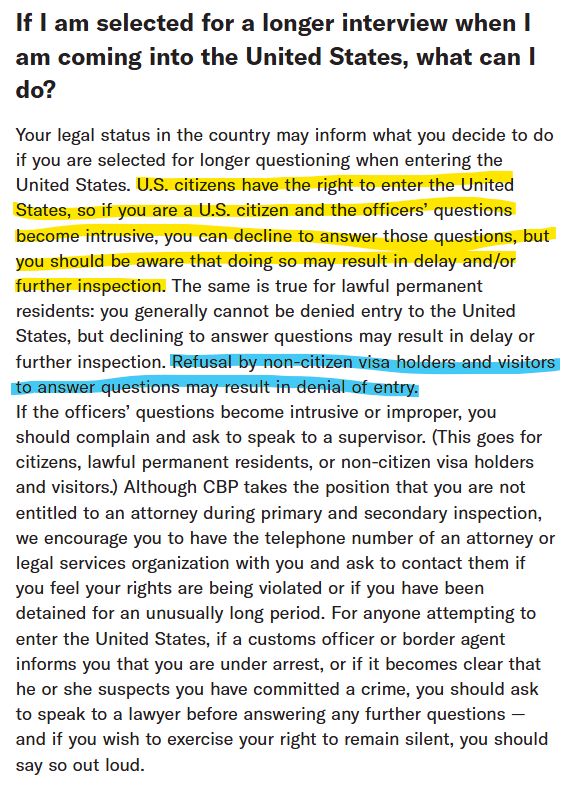 If I am selected for a longer interview when I am coming into the United States, what can I do?

Your legal status in the country may inform what you decide to do if you are selected for longer questioning when entering the United States. U.S. citizens have the right to enter the United States, so if you are a U.S. citizen and the officers' questions become intrusive, you can decline to answer those questions, but you should be aware that doing so may result in delay and/or further inspection. The same is true for lawful permanent residents: you generally cannot be denied entry to the United States, but declining to answer questions may result in delay or further inspection. Refusal by non-citizen visa holders and visitors to answer questions may result in denial of entry.
If the officers' questions become intrusive or improper, you should complain and ask to speak to a supervisor. (This goes for citizens, lawful permanent residents, or non-citizen visa holders and visitors.) Although CBP takes the position that you are not entitled to an attorney during primary and secondary inspection, we encourage you to have the telephone number of an attorney or legal services organization with you and ask to contact them if you feel your rights are being violated or if you have been detained for an unusually long period. For anyone attempting to enter the United States, if a customs officer or border agent informs you that you are under arrest, or if it becomes clear that he or she suspects you have committed a crime, you should ask to speak to a lawyer before answering any further questions — and if you wish to exercise your right to remain silent, you should say so out loud.